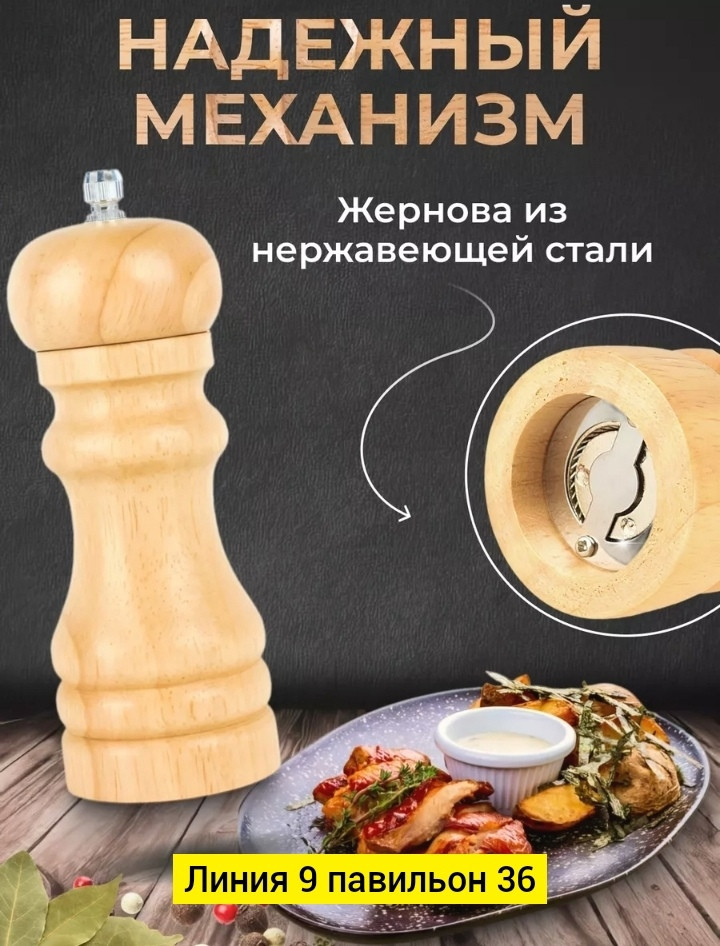 НАДЕЖНЫЙ МЕХАНИЗМ

Жернова из нержавеющей стали

Линия 9 павильон 36